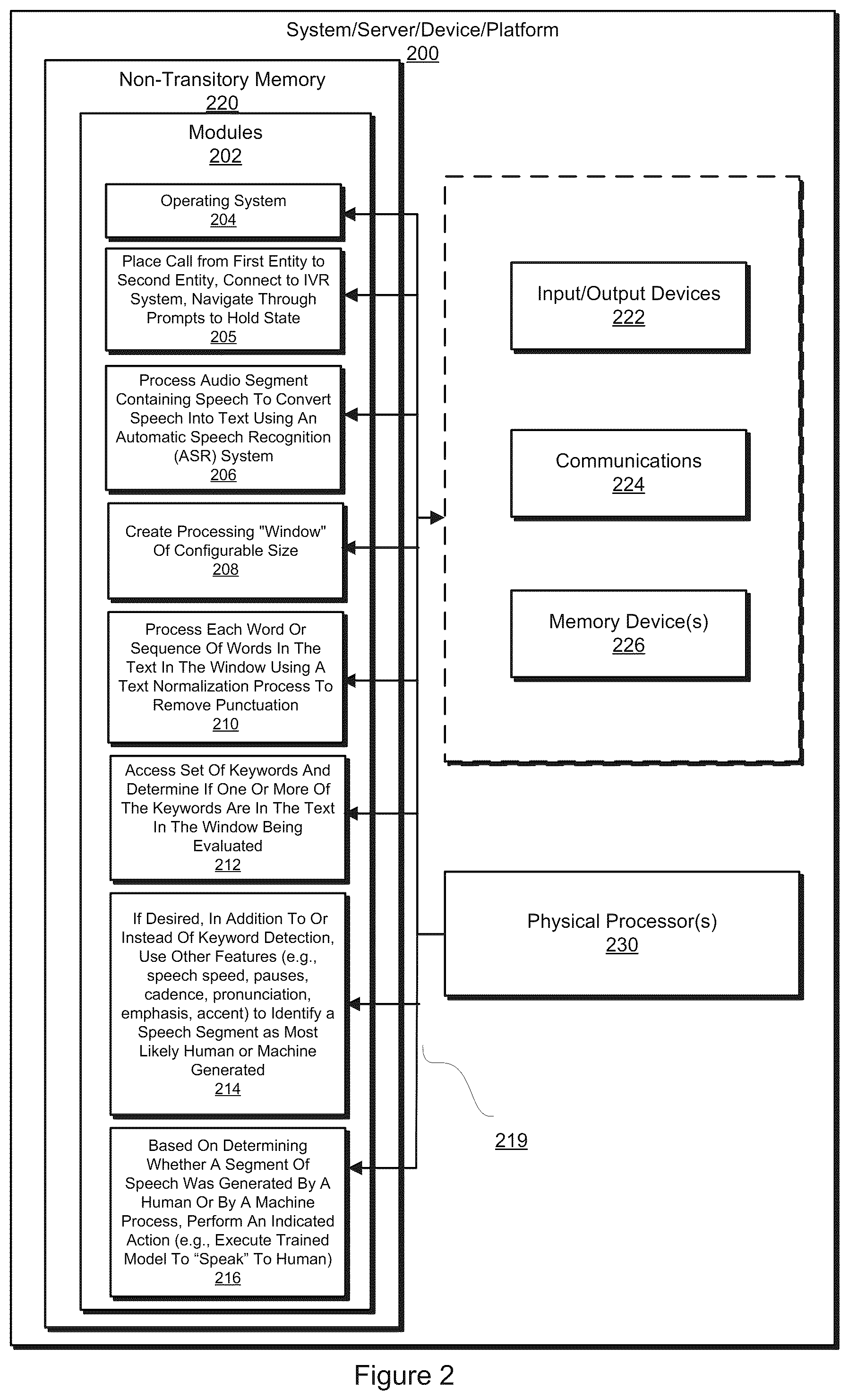 System/Server/Device/Platform
200

Non-Transitory Memory
220

Modules
202

Operating System
204

Place Call from First Entity to Second Entity, Connect to IVR System, Navigate Through Prompts to Hold State
205

Process Audio Segment Containing Speech To Convert Speech Into Text Using An Automatic Speech Recognition (ASR) System
206

Create Processing "Window" Of Configurable Size
208

Process Each Word Or Sequence Of Words In The Text In The Window Using A Text Normalization Process To Remove Punctuation
210

Access Set Of Keywords And Determine If One Or More Of The Keywords Are In The Text In The Window Being Evaluated
212

If Desired, In Addition To Or Instead Of Keyword Detection, Use Other Features (e.g., speech speed, pauses, cadence, pronunciation, emphasis, accent) to Identify a Speech Segment as Most Likely Human or Machine Generated
214

Based On Determining Whether A Segment Of Speech Was Generated By A Human Or By A Machine Process, Perform An Indicated Action (e.g., Execute Trained Model To “Speak” To Human)
216

Input/Output Devices
222

Communications
224

Memory Device(s)
226

Physical Processor(s)
230

219

Figure 2